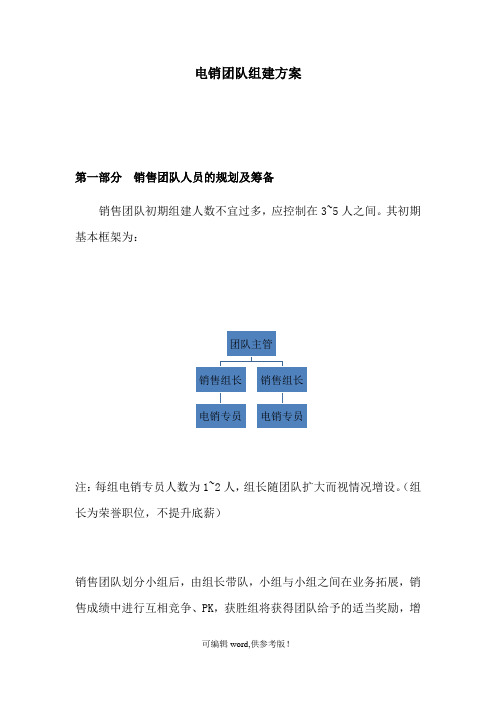 电销团队组建方案

第一部分　销售团队人员的规划及筹备

销售团队初期组建人数不宜过多，应控制在 3~5 人之间。其初期基本框架为：

团队主管

销售组长

销售组长

电销专员

电销专员

注：每组电销专员人数为 1~2 人，组长随团队扩大而视情况增设。（组长为荣誉职位，不提升底薪）

销售团队划分小组后，由组长带队，小组与小组之间在业务拓展，销售成绩中进行互相竞争、PK，获胜组将获得团队给予的适当奖励，增

可编辑 word,供参考版！